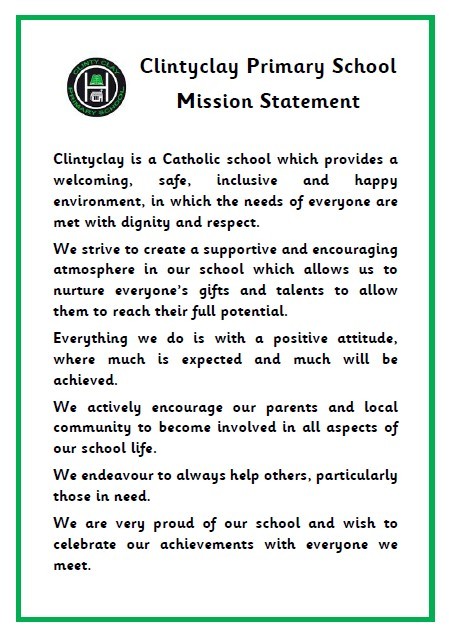 CLINTY CLAY
PRIMARY SCHOOL

Clintyclay Primary School
Mission Statement

Clintyclay is a Catholic school which provides a welcoming, safe, inclusive and happy environment, in which the needs of everyone are met with dignity and respect.

We strive to create a supportive and encouraging atmosphere in our school which allows us to nurture everyone's gifts and talents to allow them to reach their full potential.

Everything we do is with a positive attitude, where much is expected and much will be achieved.

We actively encourage our parents and local community to become involved in all aspects of our school life.

We endeavour to always help others, particularly those in need.

We are very proud of our school and wish to celebrate our achievements with everyone we meet.